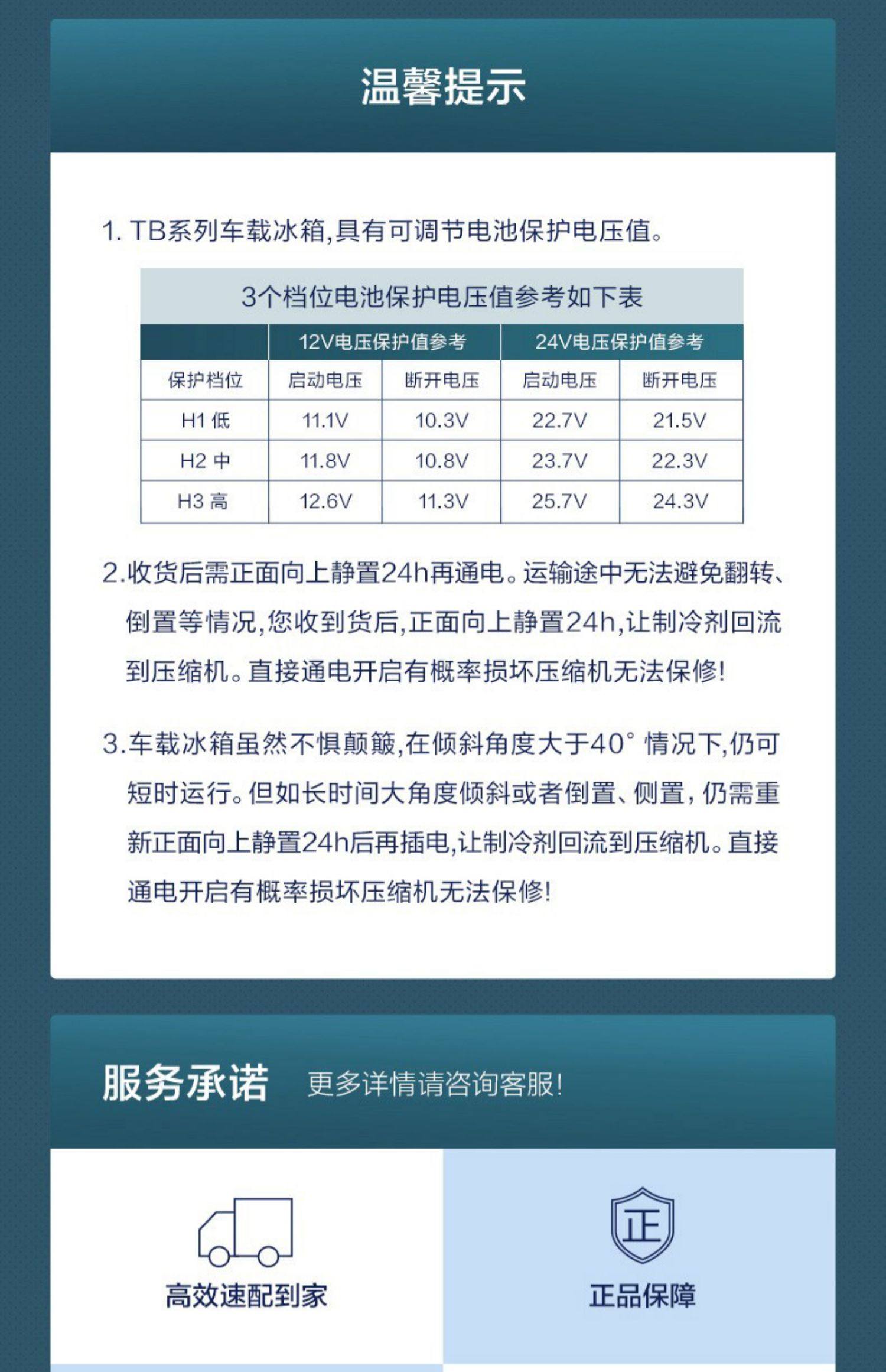 温馨提示

1. TB系列车载冰箱,具有可调节电池保护电压值。

3个档位电池保护电压值参考如下表

|  | 12V电压保护值参考 | | 24V电压保护值参考 | |
|---|---|---|---|---|
| 保护档位 | 启动电压 | 断开电压 | 启动电压 | 断开电压 |
| H1 低 | 11.1V | 10.3V | 22.7V | 21.5V |
| H2 中 | 11.8V | 10.8V | 23.7V | 22.3V |
| H3 高 | 12.6V | 11.3V | 25.7V | 24.3V |

2.收货后需正面向上静置24h再通电。运输途中无法避免翻转、倒置等情况,您收到货后,正面向上静置24h,让制冷剂回流到压缩机。直接通电开启有概率损坏压缩机无法保修!

3.车载冰箱虽然不惧颠簸,在倾斜角度大于40° 情况下,仍可短时运行。但如长时间大角度倾斜或者倒置、侧置,仍需重新正面向上静置24h后再插电,让制冷剂回流到压缩机。直接通电开启有概率损坏压缩机无法保修!

服务承诺 更多详情请咨询客服!

高效速配到家

正

正品保障